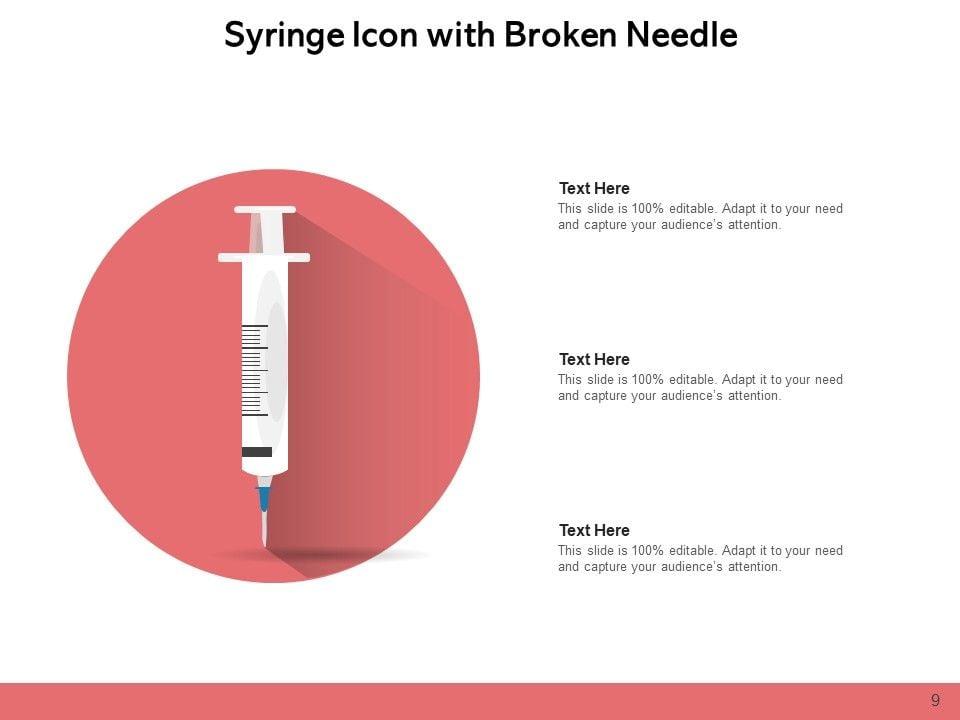 Syringe Icon with Broken Needle

Text Here
This slide is 100% editable. Adapt it to your need and capture your audience's attention.

Text Here
This slide is 100% editable. Adapt it to your need and capture your audience's attention.

Text Here
This slide is 100% editable. Adapt it to your need and capture your audience's attention.

9